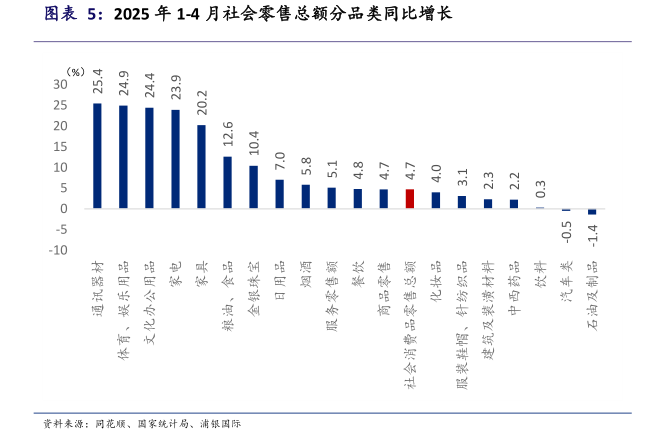 图表 5：2025 年 1-4 月社会零售总额分品类同比增长

(%)
30
25
20
15
10
5
0
-5
-10

25.4
24.9
24.4
23.9
20.2
12.6
10.4
7.0
5.8
5.1
4.8
4.7
4.7
4.0
3.1
2.3
2.2
0.3
-0.5
-1.4

通讯器材
体育、娱乐用品
文化办公用品
家电
家具
粮油、食品
金银珠宝
日用品
烟酒
服务零售额
餐饮
商品零售
社会消费品零售总额
化妆品
服装鞋帽、针纺织品
建筑及装潢材料
中西药品
饮料
汽车类
石油及制品

资料来源：同花顺、国家统计局、浦银国际